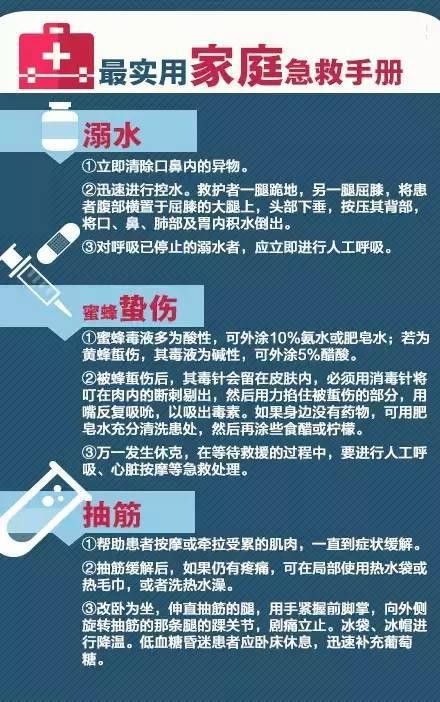 最实用家庭急救手册

溺水

①立即清除口鼻内的异物。

②迅速进行控水。救护者一腿跪地，另一腿屈膝，将患者腹部横置于屈膝的大腿上，头部下垂，按压其背部，将口、鼻、肺部及胃内积水倒出。

③对呼吸已停止的溺水者，应立即进行人工呼吸。

蜜蜂蛰伤

①蜜蜂毒液多为酸性，可外涂10%氨水或肥皂水；若为黄蜂蜇伤，其毒液为碱性，可外涂5%醋酸。

②被蜂蜇伤后，其毒针会留在皮肤内，必须用消毒针将叮在肉内的断刺剔出，然后用力掐住被蜇伤的部分，用嘴反复吸吮，以吸出毒素。如果身边没有药物，可用肥皂水充分清洗患处，然后再涂些食醋或柠檬。

③万一发生休克，在等待救援的过程中，要进行人工呼吸、心脏按摩等急救处理。

抽筋

①帮助患者按摩或牵拉受累的肌肉，一直到症状缓解。

②抽筋缓解后，如果仍有疼痛，可在局部使用热水袋或热毛巾，或者洗热水澡。

③改卧为坐，伸直抽筋的腿，用手紧握前脚掌，向外侧旋转抽筋的那条腿的踝关节，剧痛立止。冰袋、冰帽进行降温。低血糖昏迷患者应卧床休息，迅速补充葡萄糖。